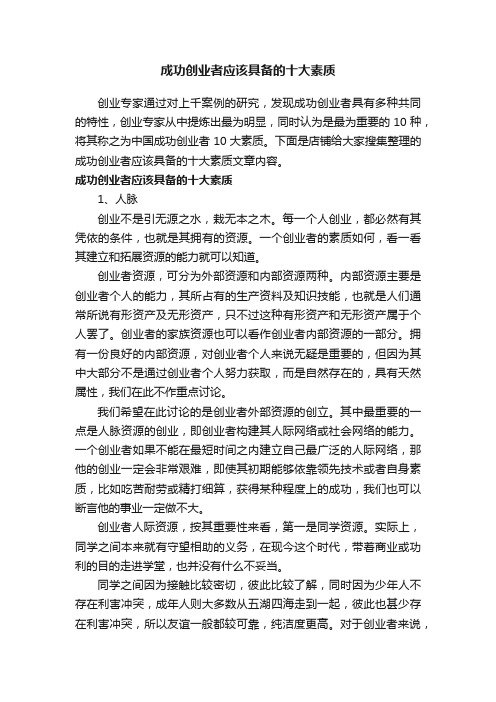 成功创业者应该具备的十大素质

创业专家通过对上千案例的研究，发现成功创业者具有多种共同的特性，创业专家从中提炼出最为明显，同时认为是最为重要的 10 种，将其称之为中国成功创业者 10 大素质。下面是店铺给大家搜集整理的成功创业者应该具备的十大素质文章内容。

成功创业者应该具备的十大素质

1、人脉

创业不是引无源之水，栽无本之木。每一个人创业，都必然有其凭依的条件，也就是其拥有的资源。一个创业者的素质如何，看一看其建立和拓展资源的能力就可以知道。

创业者资源，可分为外部资源和内部资源两种。内部资源主要是创业者个人的能力，其所占有的生产资料及知识技能，也就是人们通常所说有形资产及无形资产，只不过这种有形资产和无形资产属于个人罢了。创业者的家族资源也可以看作创业者内部资源的一部分。拥有一份良好的内部资源，对创业者个人来说无疑是重要的，但因为其中大部分不是通过创业者个人努力获取，而是自然存在的，具有天然属性，我们在此不作重点讨论。

我们希望在此讨论的是创业者外部资源的创立。其中最重要的一点是人脉资源的创业，即创业者构建其人际网络或社会网络的能力。一个创业者如果不能在最短时间之内建立自己最广泛的人际网络，那他的创业一定会非常艰难，即使其初期能够依靠领先技术或者自身素质，比如吃苦耐劳或精打细算，获得某种程度上的成功，我们也可以断言他的事业一定做不大。

创业者人际资源，按其重要性来看，第一是同学资源。实际上，同学之间本来就有守望相助的义务，在现今这个时代，带着商业或功利的目的走进学堂，也并没有什么不妥当。

同学之间因为接触比较密切，彼此比较了解，同时因为少年人不存在利害冲突，成年人则大多数从五湖四海走到一起，彼此也甚少存在利害冲突，所以友谊一般都较可靠，纯洁度更高。对于创业者来说，